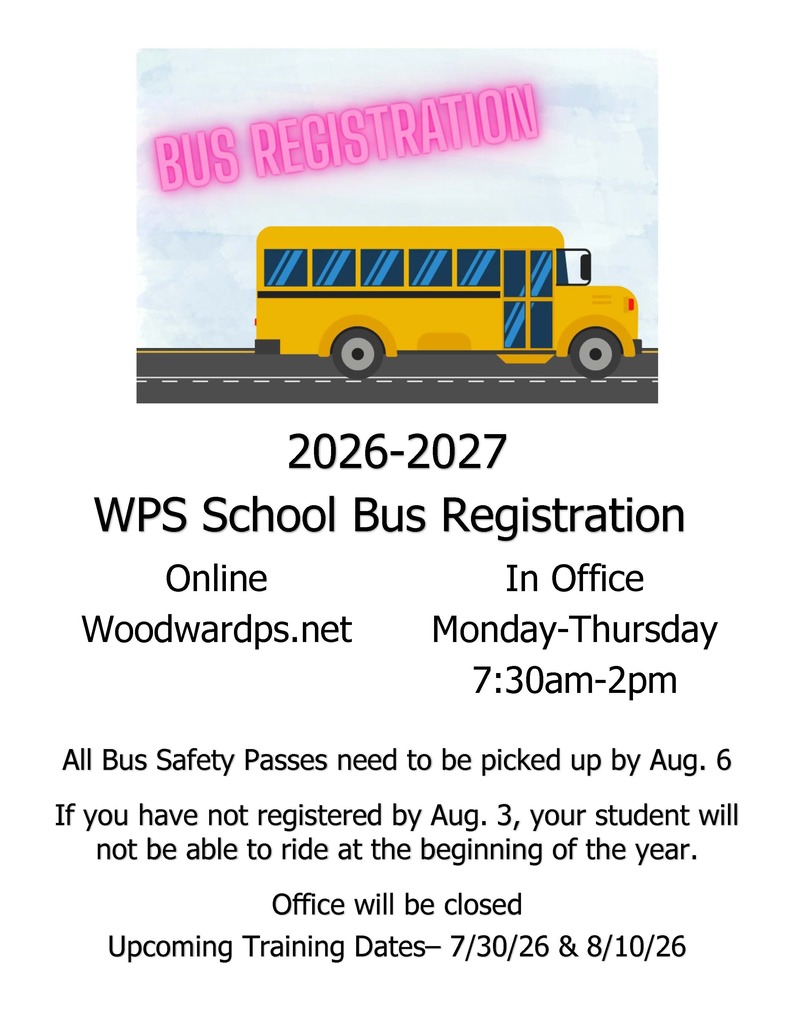 BUS REGISTRATION

2026-2027
WPS School Bus Registration

Online
Woodwardps.net

In Office
Monday-Thursday
7:30am-2pm

All Bus Safety Passes need to be picked up by Aug. 6

If you have not registered by Aug. 3, your student will not be able to ride at the beginning of the year.

Office will be closed
Upcoming Training Dates– 7/30/26 & 8/10/26